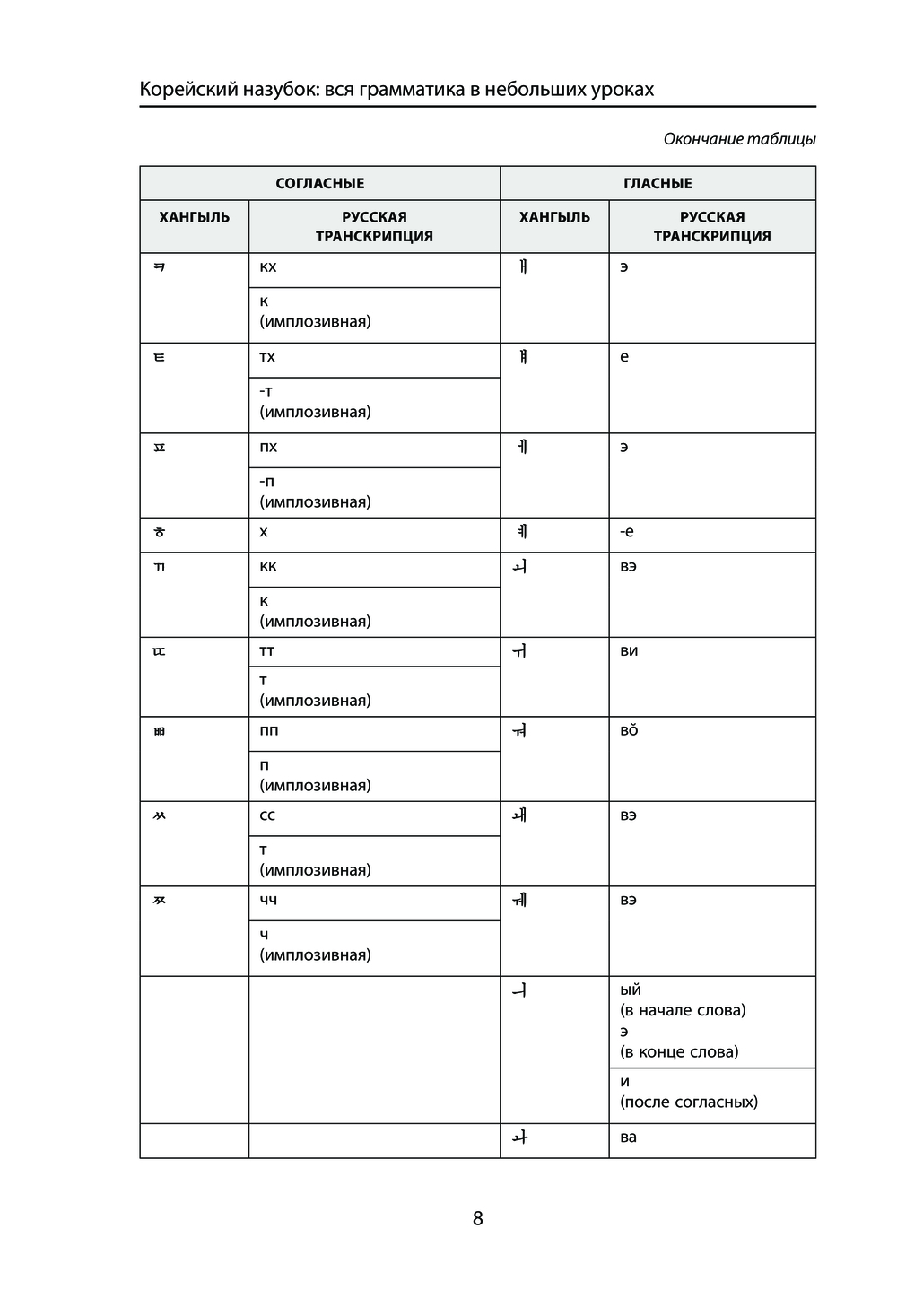 Корейский назубок: вся грамматика в небольших уроках

Окончание таблицы

| СОГЛАСНЫЕ | | ГЛАСНЫЕ | |
|---|---|---|---|
| ХАНГЫЛЬ | РУССКАЯ ТРАНСКРИПЦИЯ | ХАНГЫЛЬ | РУССКАЯ ТРАНСКРИПЦИЯ |
| ㅋ | кх | ㅐ | э |
| | к (имплозивная) | | |
| ㅌ | тх | ㅒ | е |
| | -т (имплозивная) | | |
| ㅍ | пх | ㅔ | э |
| | -п (имплозивная) | | |
| ㅎ | х | ㅖ | -е |
| ㄲ | кк | ㅚ | вэ |
| | к (имплозивная) | | |
| ㄸ | тт | ㅟ | ви |
| | т (имплозивная) | | |
| ㅃ | пп | ㅝ | вŏ |
| | п (имплозивная) | | |
| ㅆ | сс | ㅙ | вэ |
| | т (имплозивная) | | |
| ㅉ | чч | ㅞ | вэ |
| | ч (имплозивная) | | |
| | | ㅢ | ый (в начале слова) э (в конце слова) |
| | | | и (после согласных) |
| | | ㅘ | ва |

8